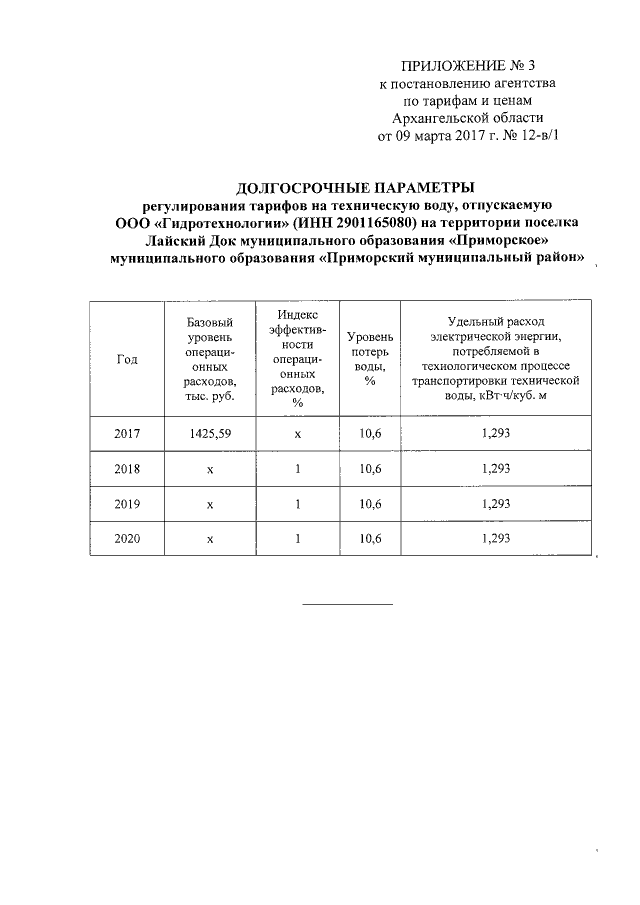 ПРИЛОЖЕНИЕ № 3
к постановлению агентства
по тарифам и ценам
Архангельской области
от 09 марта 2017 г. № 12-в/1

ДОЛГОСРОЧНЫЕ ПАРАМЕТРЫ
регулирования тарифов на техническую воду, отпускаемую ООО «Гидротехнологии» (ИНН 2901165080) на территории поселка Лайский Док муниципального образования «Приморское» муниципального образования «Приморский муниципальный район»

| Год | Базовый уровень операционных расходов, тыс. руб. | Индекс эффективности операционных расходов, % | Уровень потерь воды, % | Удельный расход электрической энергии, потребляемой в технологическом процессе транспортировки технической воды, кВт·ч/куб. м |
|---|---|---|---|---|
| 2017 | 1425,59 | х | 10,6 | 1,293 |
| 2018 | х | 1 | 10,6 | 1,293 |
| 2019 | х | 1 | 10,6 | 1,293 |
| 2020 | х | 1 | 10,6 | 1,293 |